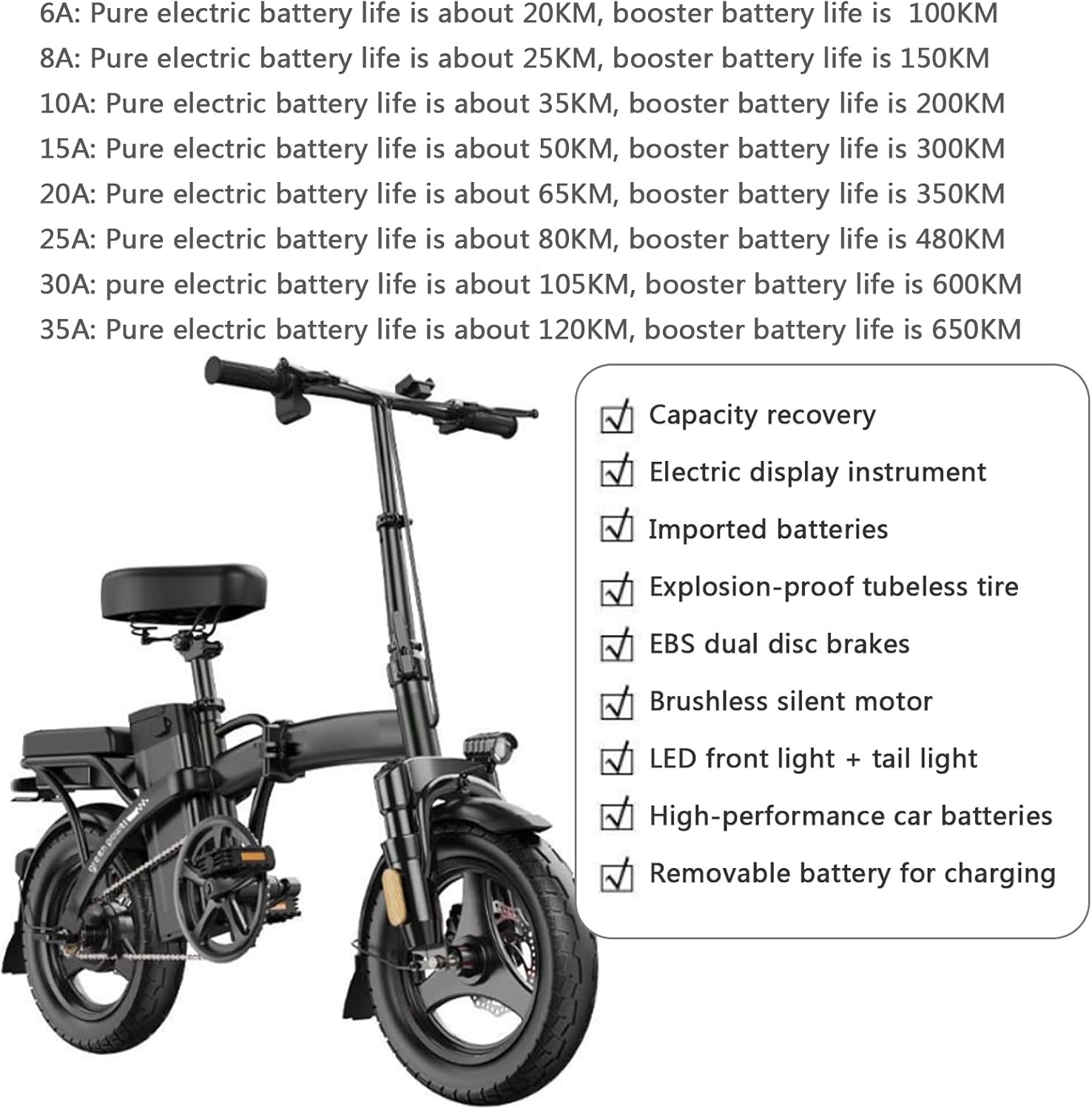 6A: Pure electric battery life is about 20KM, booster battery life is 100KM
8A: Pure electric battery life is about 25KM, booster battery life is 150KM
10A: Pure electric battery life is about 35KM, booster battery life is 200KM
15A: Pure electric battery life is about 50KM, booster battery life is 300KM
20A: Pure electric battery life is about 65KM, booster battery life is 350KM
25A: Pure electric battery life is about 80KM, booster battery life is 480KM
30A: pure electric battery life is about 105KM, booster battery life is 600KM
35A: Pure electric battery life is about 120KM, booster battery life is 650KM

☑ Capacity recovery
☑ Electric display instrument
☑ Imported batteries
☑ Explosion-proof tubeless tire
☑ EBS dual disc brakes
☑ Brushless silent motor
☑ LED front light + tail light
☑ High-performance car batteries
☑ Removable battery for charging